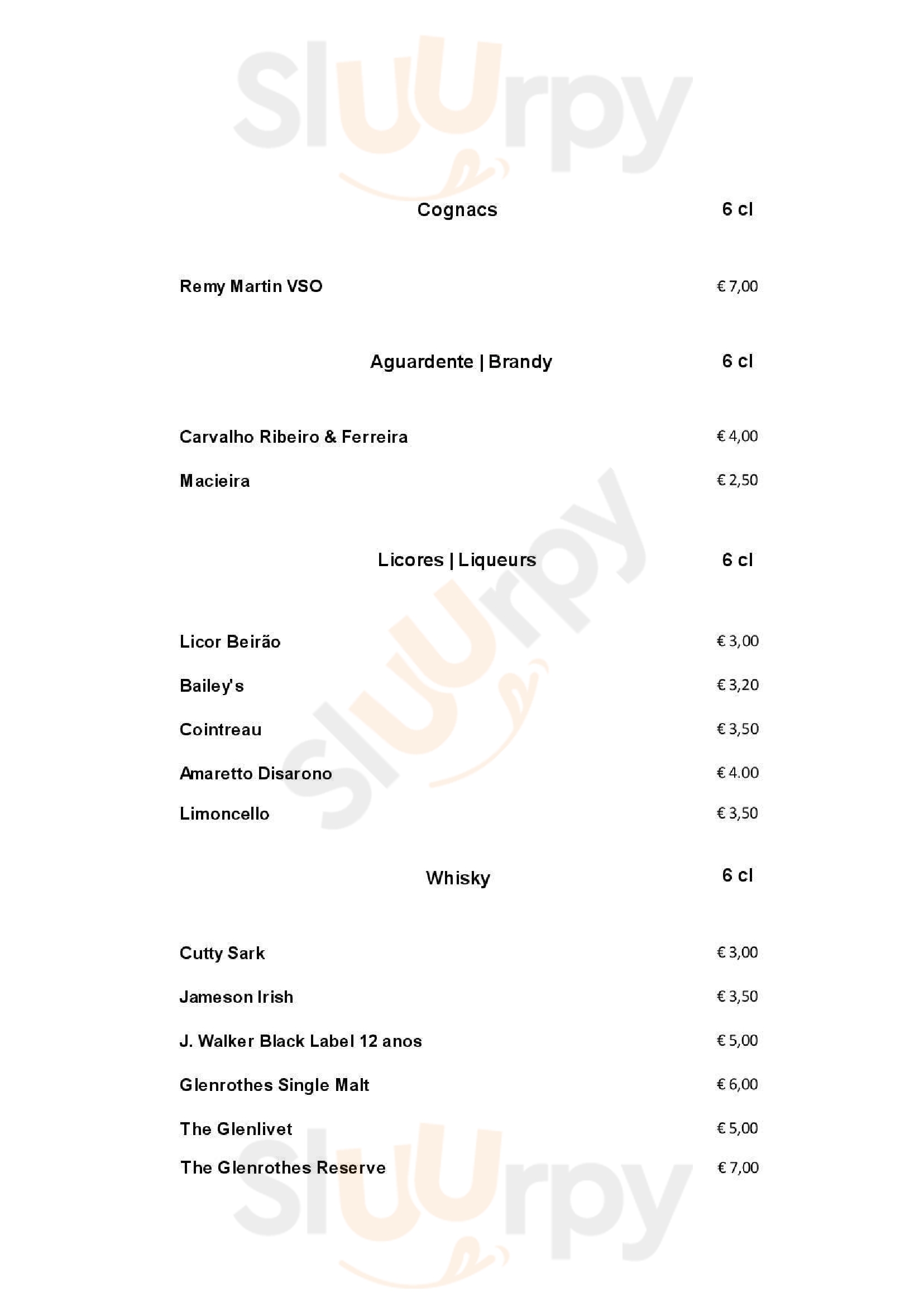 Cognacs 6 cl

Remy Martin VSO € 7,00

Aguardente | Brandy 6 cl

Carvalho Ribeiro & Ferreira € 4,00

Macieira € 2,50

Licores | Liqueurs 6 cl

Licor Beirão € 3,00

Bailey's € 3,20

Cointreau € 3,50

Amaretto Disarono € 4.00

Limoncello € 3,50

Whisky 6 cl

Cutty Sark € 3,00

Jameson Irish € 3,50

J. Walker Black Label 12 anos € 5,00

Glenrothes Single Malt € 6,00

The Glenlivet € 5,00

The Glenrothes Reserve € 7,00

Sluurpy